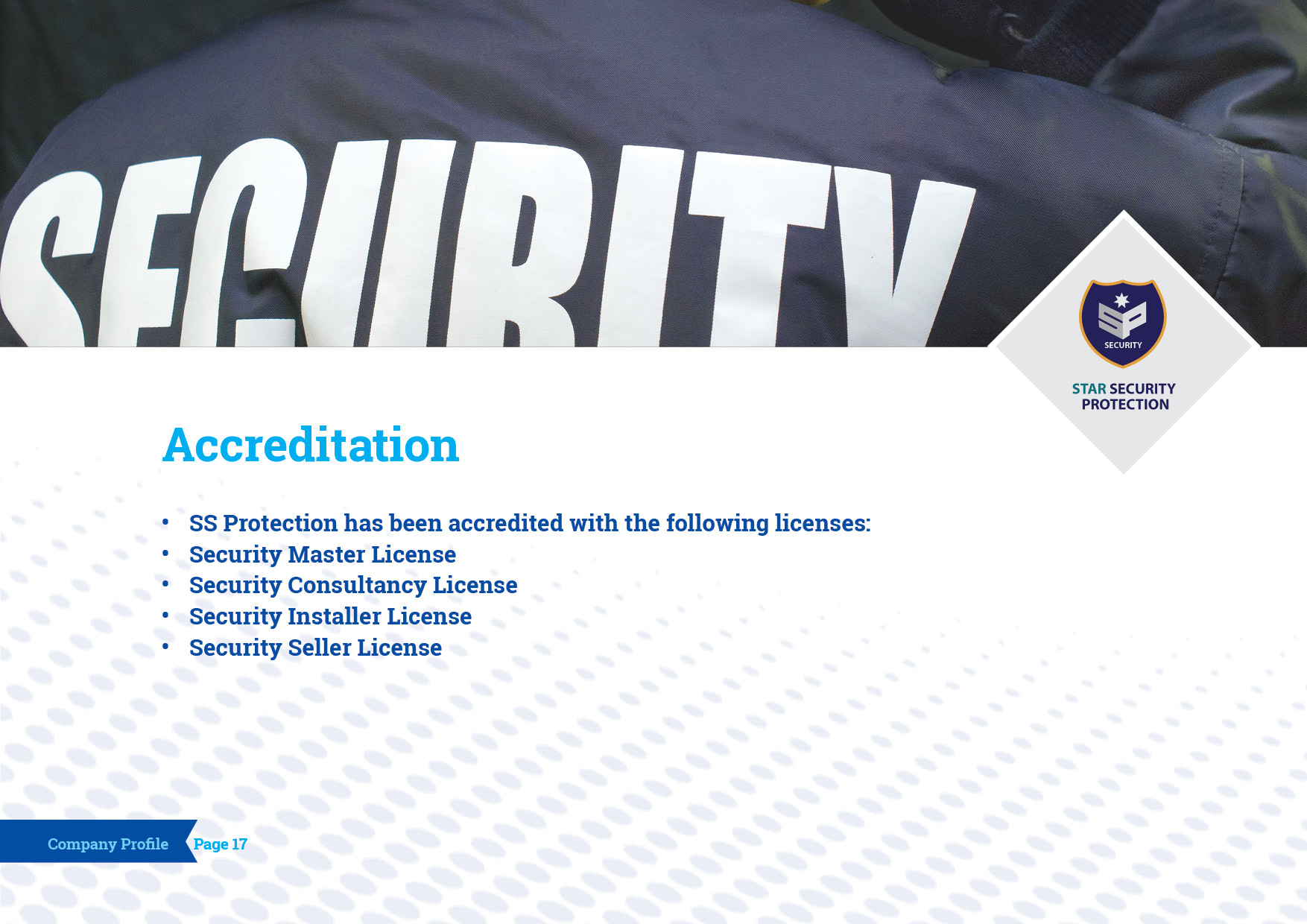 SECURITY

SP
SECURITY
STAR SECURITY PROTECTION

Accreditation

• SS Protection has been accredited with the following licenses:
• Security Master License
• Security Consultancy License
• Security Installer License
• Security Seller License

Company Profile Page 17